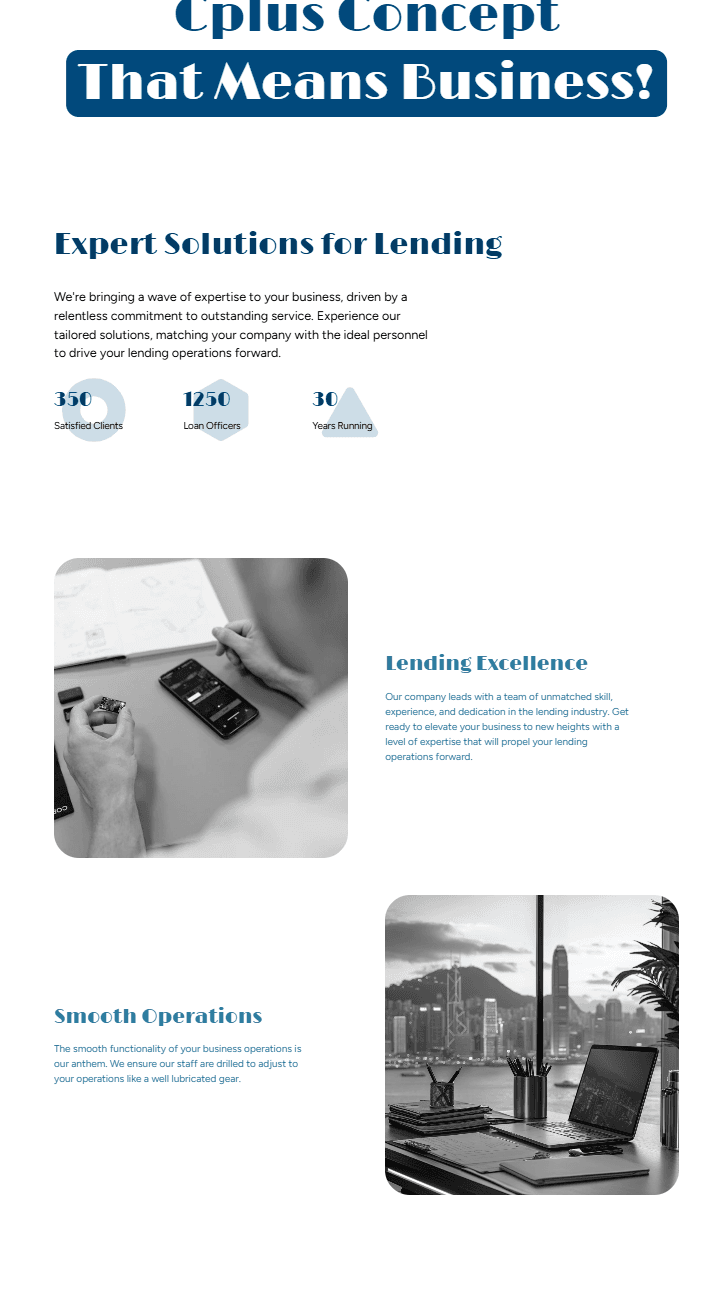 Cplus Concept

That Means Business!

Expert Solutions for Lending

We're bringing a wave of expertise to your business, driven by a relentless commitment to outstanding service. Experience our tailored solutions, matching your company with the ideal personnel to drive your lending operations forward.

350
Satisfied Clients

1250
Loan Officers

30
Years Running

Lending Excellence

Our company leads with a team of unmatched skill, experience, and dedication in the lending industry. Get ready to elevate your business to new heights with a level of expertise that will propel your lending operations forward.

Smooth Operations

The smooth functionality of your business operations is our anthem. We ensure our staff are drilled to adjust to your operations like a well lubricated gear.